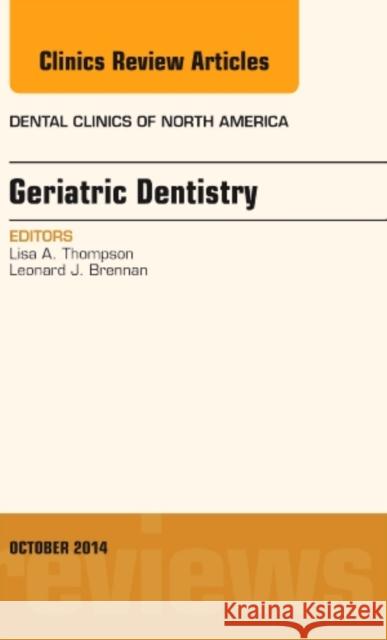 Clinics Review Articles

DENTAL CLINICS OF NORTH AMERICA

Geriatric Dentistry

EDITORS
Lisa A. Thompson
Leonard J. Brennan

OCTOBER 2014

reviews

Kraina Książek